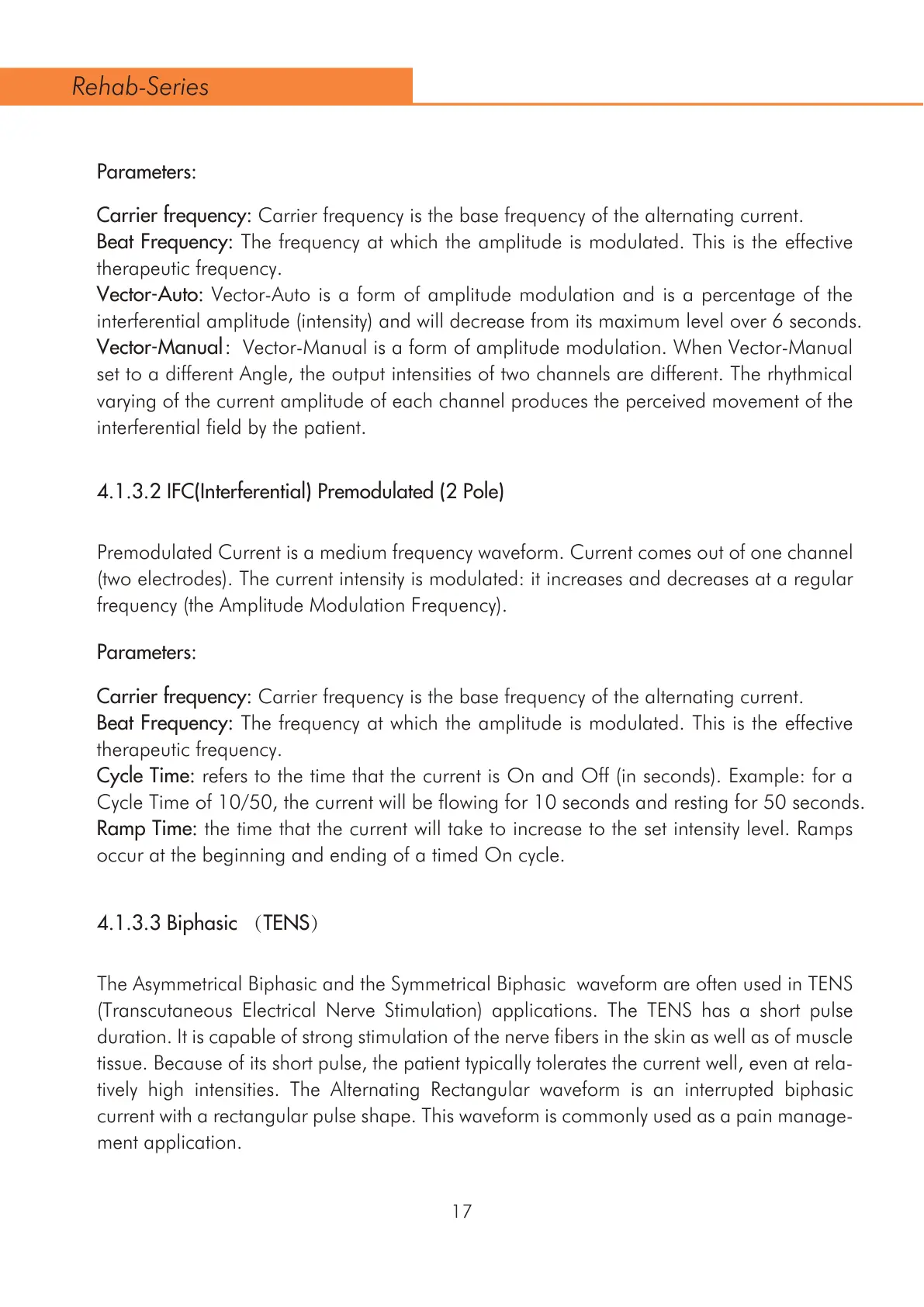 Rehab-Series

Parameters:

Carrier frequency: Carrier frequency is the base frequency of the alternating current.
Beat Frequency: The frequency at which the amplitude is modulated. This is the effective therapeutic frequency.
Vector-Auto: Vector-Auto is a form of amplitude modulation and is a percentage of the interferential amplitude (intensity) and will decrease from its maximum level over 6 seconds.
Vector-Manual: Vector-Manual is a form of amplitude modulation. When Vector-Manual set to a different Angle, the output intensities of two channels are different. The rhythmical varying of the current amplitude of each channel produces the perceived movement of the interferential field by the patient.

4.1.3.2 IFC(Interferential) Premodulated (2 Pole)

Premodulated Current is a medium frequency waveform. Current comes out of one channel (two electrodes). The current intensity is modulated: it increases and decreases at a regular frequency (the Amplitude Modulation Frequency).

Parameters:

Carrier frequency: Carrier frequency is the base frequency of the alternating current.
Beat Frequency: The frequency at which the amplitude is modulated. This is the effective therapeutic frequency.
Cycle Time: refers to the time that the current is On and Off (in seconds). Example: for a Cycle Time of 10/50, the current will be flowing for 10 seconds and resting for 50 seconds.
Ramp Time: the time that the current will take to increase to the set intensity level. Ramps occur at the beginning and ending of a timed On cycle.

4.1.3.3 Biphasic （TENS）

The Asymmetrical Biphasic and the Symmetrical Biphasic waveform are often used in TENS (Transcutaneous Electrical Nerve Stimulation) applications. The TENS has a short pulse duration. It is capable of strong stimulation of the nerve fibers in the skin as well as of muscle tissue. Because of its short pulse, the patient typically tolerates the current well, even at relatively high intensities. The Alternating Rectangular waveform is an interrupted biphasic current with a rectangular pulse shape. This waveform is commonly used as a pain management application.

17